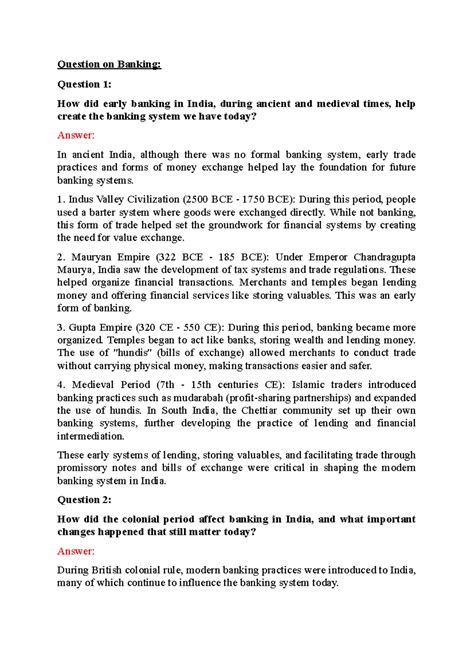 Question on Banking:

Question 1:

How did early banking in India, during ancient and medieval times, help create the banking system we have today?

Answer:

In ancient India, although there was no formal banking system, early trade practices and forms of money exchange helped lay the foundation for future banking systems.

1. Indus Valley Civilization (2500 BCE - 1750 BCE): During this period, people used a barter system where goods were exchanged directly. While not banking, this form of trade helped set the groundwork for financial systems by creating the need for value exchange.

2. Mauryan Empire (322 BCE - 185 BCE): Under Emperor Chandragupta Maurya, India saw the development of tax systems and trade regulations. These helped organize financial transactions. Merchants and temples began lending money and offering financial services like storing valuables. This was an early form of banking.

3. Gupta Empire (320 CE - 550 CE): During this period, banking became more organized. Temples began to act like banks, storing wealth and lending money. The use of "hundis" (bills of exchange) allowed merchants to conduct trade without carrying physical money, making transactions easier and safer.

4. Medieval Period (7th - 15th centuries CE): Islamic traders introduced banking practices such as mudarabah (profit-sharing partnerships) and expanded the use of hundis. In South India, the Chettiar community set up their own banking systems, further developing the practice of lending and financial intermediation.

These early systems of lending, storing valuables, and facilitating trade through promissory notes and bills of exchange were critical in shaping the modern banking system in India.

Question 2:

How did the colonial period affect banking in India, and what important changes happened that still matter today?

Answer:

During British colonial rule, modern banking practices were introduced to India, many of which continue to influence the banking system today.